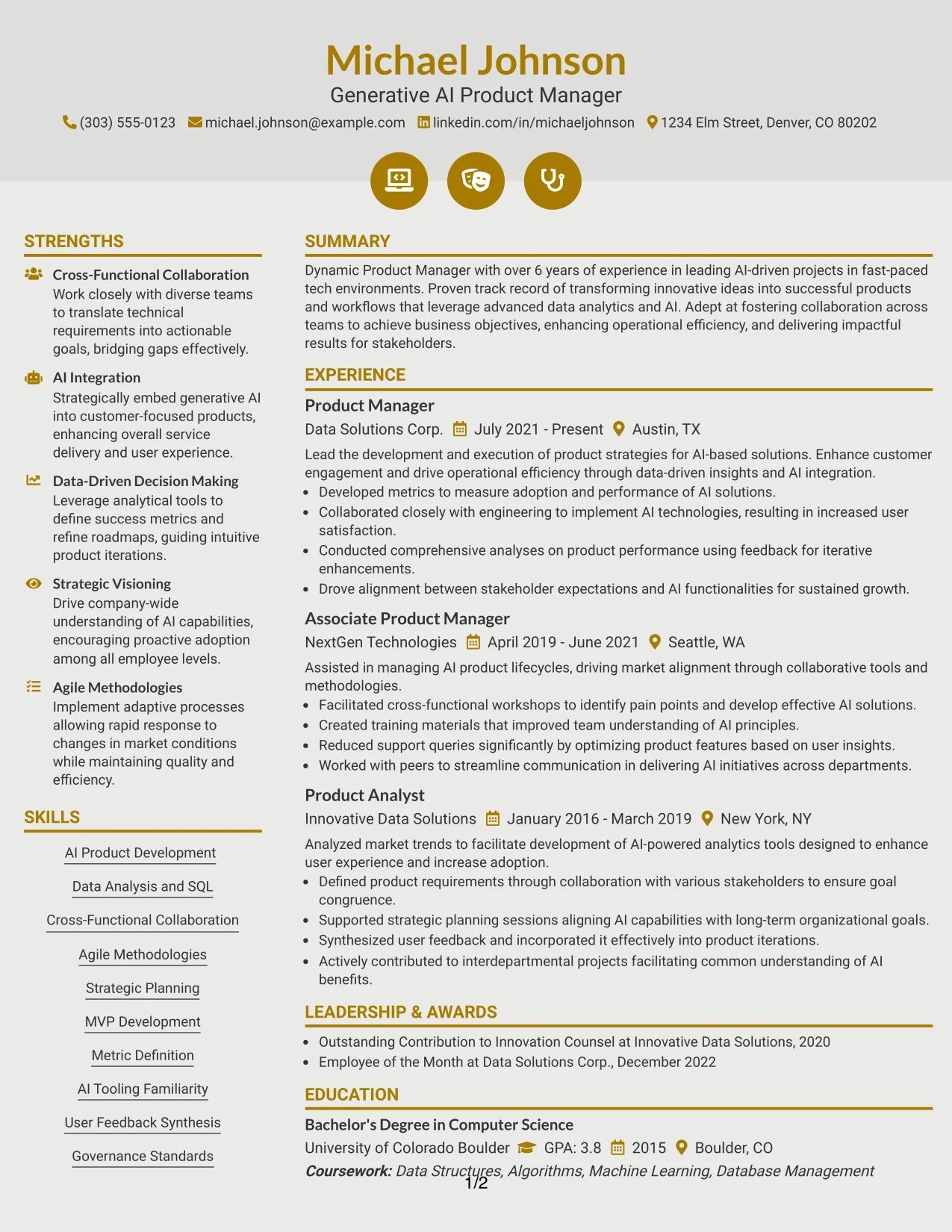 Michael Johnson
Generative AI Product Manager
(303) 555-0123 michael.johnson@example.com linkedin.com/in/michaeljohnson 1234 Elm Street, Denver, CO 80202

STRENGTHS

Cross-Functional Collaboration
Work closely with diverse teams to translate technical requirements into actionable goals, bridging gaps effectively.

AI Integration
Strategically embed generative AI into customer-focused products, enhancing overall service delivery and user experience.

Data-Driven Decision Making
Leverage analytical tools to define success metrics and refine roadmaps, guiding intuitive product iterations.

Strategic Visioning
Drive company-wide understanding of AI capabilities, encouraging proactive adoption among all employee levels.

Agile Methodologies
Implement adaptive processes allowing rapid response to changes in market conditions while maintaining quality and efficiency.

SKILLS

AI Product Development

Data Analysis and SQL

Cross-Functional Collaboration

Agile Methodologies

Strategic Planning

MVP Development

Metric Definition

AI Tooling Familiarity

User Feedback Synthesis

Governance Standards

SUMMARY

Dynamic Product Manager with over 6 years of experience in leading AI-driven projects in fast-paced tech environments. Proven track record of transforming innovative ideas into successful products and workflows that leverage advanced data analytics and AI. Adept at fostering collaboration across teams to achieve business objectives, enhancing operational efficiency, and delivering impactful results for stakeholders.

EXPERIENCE

Product Manager
Data Solutions Corp. July 2021 - Present Austin, TX

Lead the development and execution of product strategies for AI-based solutions. Enhance customer engagement and drive operational efficiency through data-driven insights and AI integration.
• Developed metrics to measure adoption and performance of AI solutions.
• Collaborated closely with engineering to implement AI technologies, resulting in increased user satisfaction.
• Conducted comprehensive analyses on product performance using feedback for iterative enhancements.
• Drove alignment between stakeholder expectations and AI functionalities for sustained growth.

Associate Product Manager
NextGen Technologies April 2019 - June 2021 Seattle, WA

Assisted in managing AI product lifecycles, driving market alignment through collaborative tools and methodologies.
• Facilitated cross-functional workshops to identify pain points and develop effective AI solutions.
• Created training materials that improved team understanding of AI principles.
• Reduced support queries significantly by optimizing product features based on user insights.
• Worked with peers to streamline communication in delivering AI initiatives across departments.

Product Analyst
Innovative Data Solutions January 2016 - March 2019 New York, NY

Analyzed market trends to facilitate development of AI-powered analytics tools designed to enhance user experience and increase adoption.
• Defined product requirements through collaboration with various stakeholders to ensure goal congruence.
• Supported strategic planning sessions aligning AI capabilities with long-term organizational goals.
• Synthesized user feedback and incorporated it effectively into product iterations.
• Actively contributed to interdepartmental projects facilitating common understanding of AI benefits.

LEADERSHIP & AWARDS

• Outstanding Contribution to Innovation Counsel at Innovative Data Solutions, 2020
• Employee of the Month at Data Solutions Corp., December 2022

EDUCATION

Bachelor's Degree in Computer Science
University of Colorado Boulder GPA: 3.8 2015 Boulder, CO
Coursework: Data Structures, Algorithms, Machine Learning, Database Management

1/2